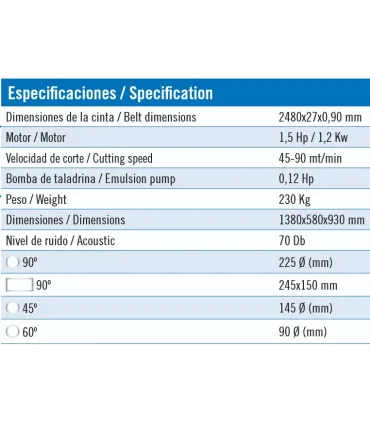 | Especificaciones / Specification | |
|---|---|
| Dimensiones de la cinta / Belt dimensions | 2480x27x0,90 mm |
| Motor / Motor | 1,5 Hp / 1,2 Kw |
| Velocidad de corte / Cutting speed | 45-90 mt/min |
| Bomba de taladrina / Emulsion pump | 0,12 Hp |
| Peso / Weight | 230 Kg |
| Dimensiones / Dimensions | 1380x580x930 mm |
| Nivel de ruido / Acoustic | 70 Db |
| 90º | 225 Ø (mm) |
| 90º | 245x150 mm |
| 45º | 145 Ø (mm) |
| 60º | 90 Ø (mm) |